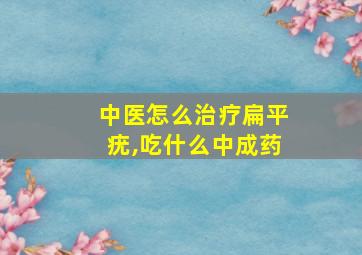 中医怎么治疗扁平疣,吃什么中成药